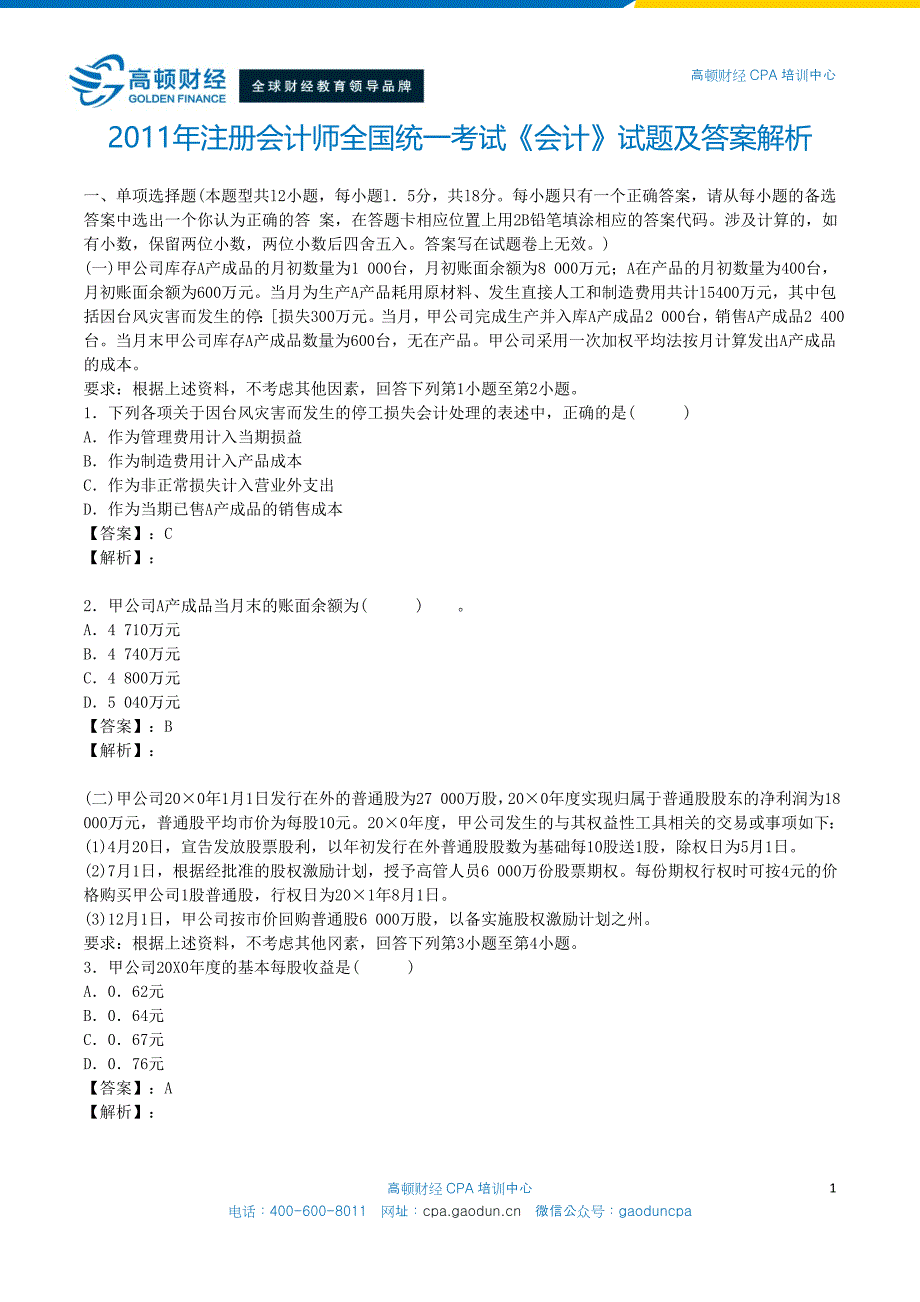 高顿财经
GOLDEN FINANCE
全球财经教育领导品牌

高顿财经 CPA 培训中心

2011年注册会计师全国统一考试《会计》试题及答案解析

一、单项选择题(本题型共12小题，每小题1．5分，共18分。每小题只有一个正确答案，请从每小题的备选答案中选出一个你认为正确的答 案，在答题卡相应位置上用2B铅笔填涂相应的答案代码。涉及计算的，如有小数，保留两位小数，两位小数后四舍五入。答案写在试题卷上无效。)
(一)甲公司库存A产成品的月初数量为1 000台，月初账面余额为8 000万元；A在产品的月初数量为400台，月初账面余额为600万元。当月为生产A产品耗用原材料、发生直接人工和制造费用共计15400万元，其中包括因台风灾害而发生的停[损失300万元。当月，甲公司完成生产并入库A产成品2 000台，销售A产成品2 400台。当月末甲公司库存A产成品数量为600台，无在产品。甲公司采用一次加权平均法按月计算发出A产成品的成本。
要求：根据上述资料，不考虑其他因素，回答下列第1小题至第2小题。
1．下列各项关于因台风灾害而发生的停工损失会计处理的表述中，正确的是(　　)
A．作为管理费用计入当期损益
B．作为制造费用计入产品成本
C．作为非正常损失计入营业外支出
D．作为当期已售A产成品的销售成本
【答案】：C
【解析】：

2．甲公司A产成品当月末的账面余额为(　　)　。
A．4 710万元
B．4 740万元
C．4 800万元
D．5 040万元
【答案】：B
【解析】：

(二)甲公司20×0年1月1日发行在外的普通股为27 000万股，20×0年度实现归属于普通股股东的净利润为18 000万元，普通股平均市价为每股10元。20×0年度，甲公司发生的与其权益性工具相关的交易或事项如下：
(1)4月20日，宣告发放股票股利，以年初发行在外普通股股数为基础每10股送1股，除权日为5月1日。
(2)7月1日，根据经批准的股权激励计划，授予高管人员6 000万份股票期权。每份期权行权时可按4元的价格购买甲公司1股普通股，行权日为20×1年8月1日。
(3)12月1日，甲公司按市价回购普通股6 000万股，以备实施股权激励计划之州。
要求：根据上述资料，不考虑其他冈素，回答下列第3小题至第4小题。
3．甲公司20X0年度的基本每股收益是(　　)
A．0．62元
B．0．64元
C．0．67元
D．0．76元
【答案】：A
【解析】：

高顿财经 CPA 培训中心
1
电话：400-600-8011　网址：cpa.gaodun.cn　微信公众号：gaoduncpa